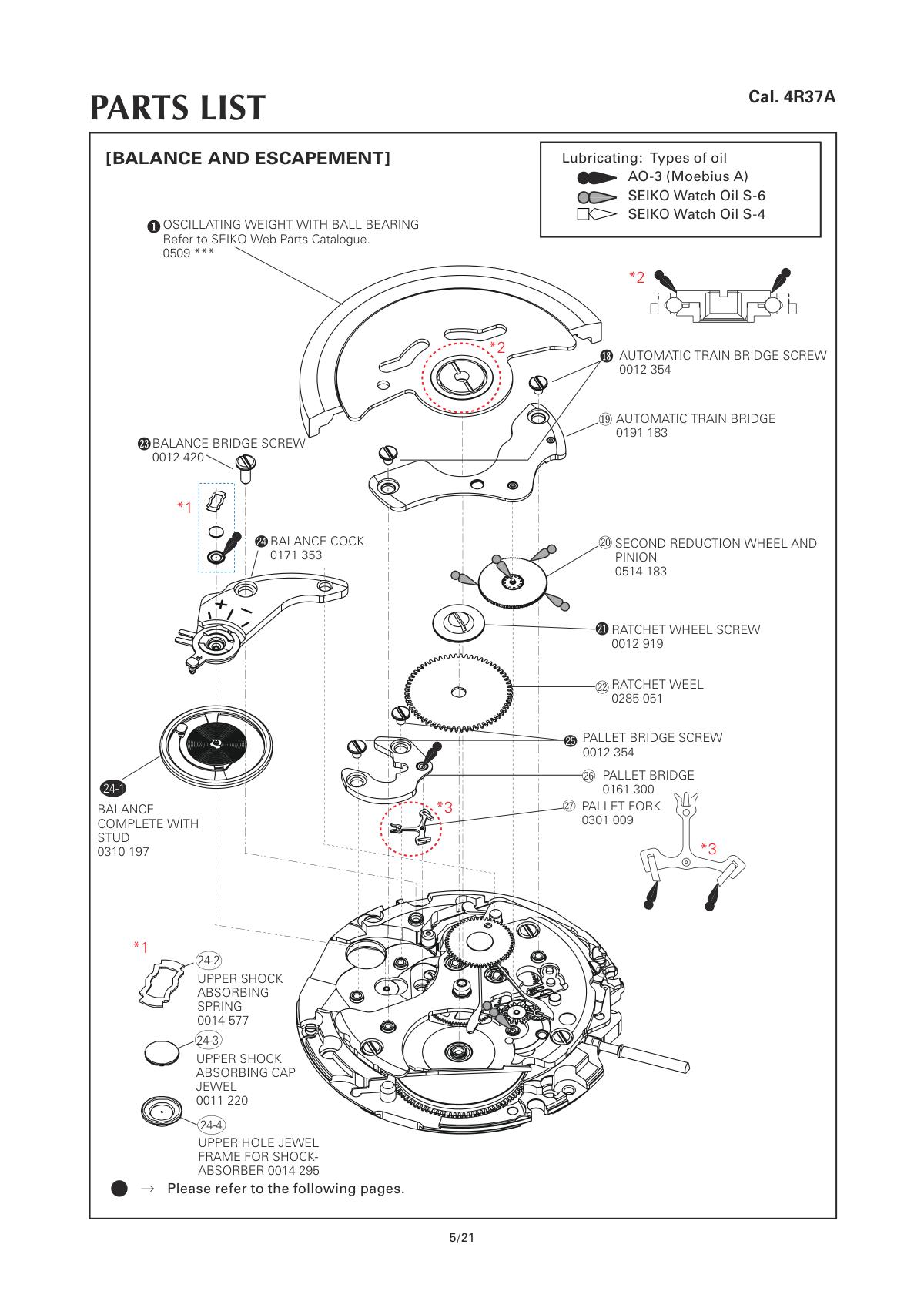 PARTS LIST

Cal. 4R37A

[BALANCE AND ESCAPEMENT]

Lubricating: Types of oil
AO-3 (Moebius A)
SEIKO Watch Oil S-6
SEIKO Watch Oil S-4

1 OSCILLATING WEIGHT WITH BALL BEARING
Refer to SEIKO Web Parts Catalogue.
0509 ***

*2

*2

18 AUTOMATIC TRAIN BRIDGE SCREW
0012 354

19 AUTOMATIC TRAIN BRIDGE
0191 183

23 BALANCE BRIDGE SCREW
0012 420

*1

24 BALANCE COCK
0171 353

20 SECOND REDUCTION WHEEL AND PINION
0514 183

21 RATCHET WHEEL SCREW
0012 919

22 RATCHET WEEL
0285 051

25 PALLET BRIDGE SCREW
0012 354

26 PALLET BRIDGE
0161 300

*3

27 PALLET FORK
0301 009

*3

24-1
BALANCE COMPLETE WITH STUD
0310 197

*1

24-2
UPPER SHOCK ABSORBING SPRING
0014 577

24-3
UPPER SHOCK ABSORBING CAP JEWEL
0011 220

24-4
UPPER HOLE JEWEL FRAME FOR SHOCK-ABSORBER 0014 295

→ Please refer to the following pages.

5/21